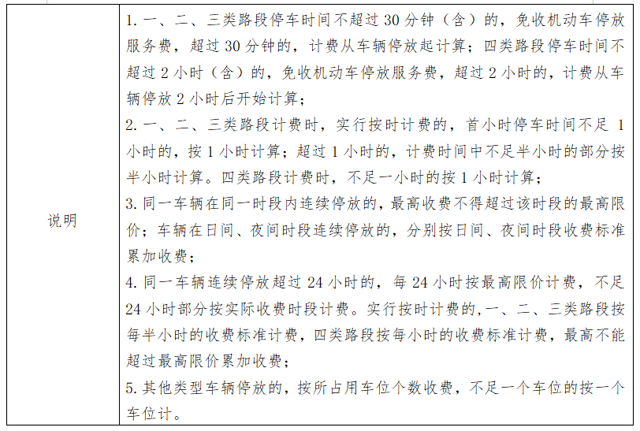 | 说明 | 1. 一、二、三类路段停车时间不超过 30 分钟（含）的，免收机动车停放服务费，超过 30 分钟的，计费从车辆停放起计算；四类路段停车时间不超过 2 小时（含）的，免收机动车停放服务费，超过 2 小时的，计费从车辆停放 2 小时后开始计算；<br>2. 一、二、三类路段计费时，实行按时计费的，首小时停车时间不足 1 小时的，按 1 小时计算；超过 1 小时的，计费时间中不足半小时的部分按半小时计算。四类路段计费时，不足一小时的按 1 小时计算；<br>3. 同一车辆在同一时段内连续停放的，最高收费不得超过该时段的最高限价；车辆在日间、夜间时段连续停放的，分别按日间、夜间时段收费标准累加收费；<br>4. 同一车辆连续停放超过 24 小时的，每 24 小时按最高限价计费，不足 24 小时部分按实际收费时段计费。实行按时计费的,一、二、三类路段按每半小时的收费标准计费，四类路段按每小时的收费标准计费，最高不能超过最高限价累加收费；<br>5. 其他类型车辆停放的，按所占用车位个数收费，不足一个车位的按一个车位计。 |
|---|---|